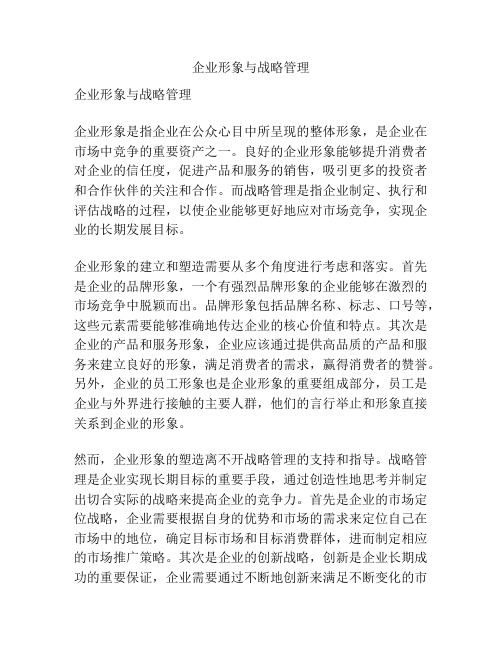 企业形象与战略管理

企业形象与战略管理

企业形象是指企业在公众心目中所呈现的整体形象，是企业在市场中竞争的重要资产之一。良好的企业形象能够提升消费者对企业的信任度，促进产品和服务的销售，吸引更多的投资者和合作伙伴的关注和合作。而战略管理是指企业制定、执行和评估战略的过程，以使企业能够更好地应对市场竞争，实现企业的长期发展目标。

企业形象的建立和塑造需要从多个角度进行考虑和落实。首先是企业的品牌形象，一个有强烈品牌形象的企业能够在激烈的市场竞争中脱颖而出。品牌形象包括品牌名称、标志、口号等，这些元素需要能够准确地传达企业的核心价值和特点。其次是企业的产品和服务形象，企业应该通过提供高品质的产品和服务来建立良好的形象，满足消费者的需求，赢得消费者的赞誉。另外，企业的员工形象也是企业形象的重要组成部分，员工是企业与外界进行接触的主要人群，他们的言行举止和形象直接关系到企业的形象。

然而，企业形象的塑造离不开战略管理的支持和指导。战略管理是企业实现长期目标的重要手段，通过创造性地思考并制定出切合实际的战略来提高企业的竞争力。首先是企业的市场定位战略，企业需要根据自身的优势和市场的需求来定位自己在市场中的地位，确定目标市场和目标消费群体，进而制定相应的市场推广策略。其次是企业的创新战略，创新是企业长期成功的重要保证，企业需要通过不断地创新来满足不断变化的市